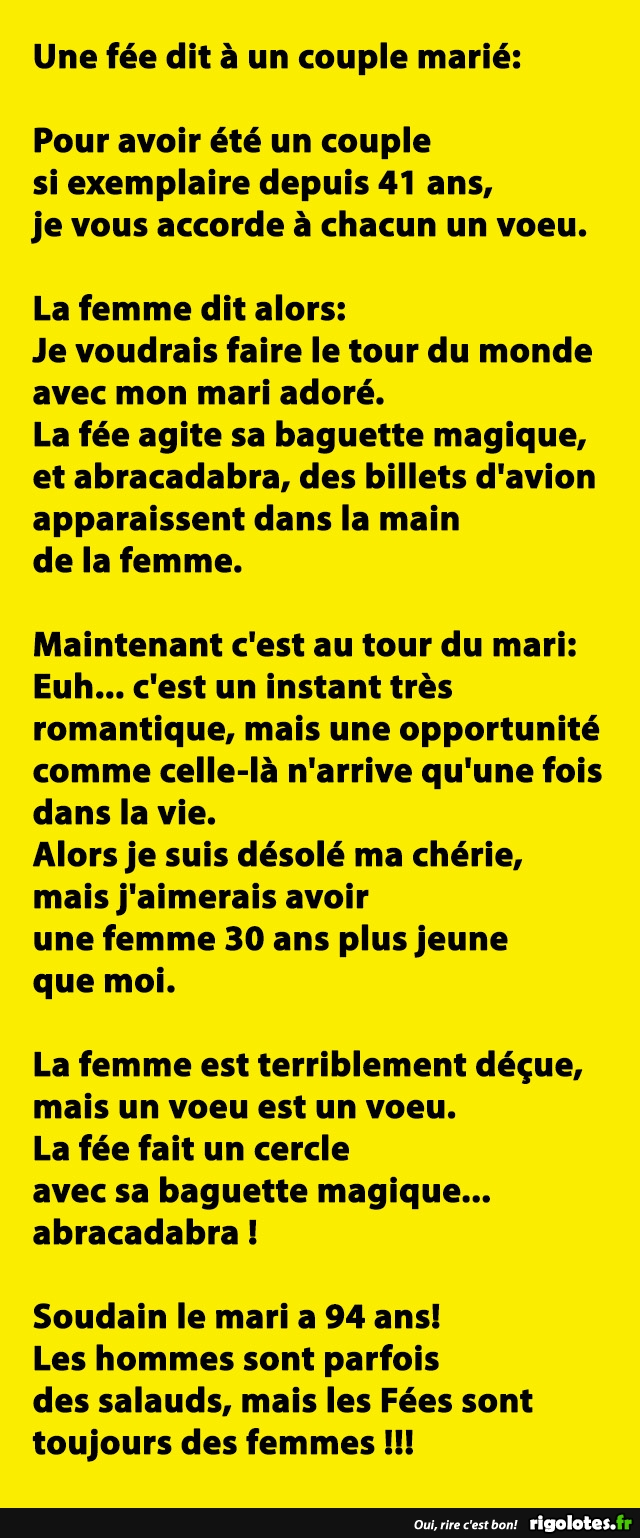 Une fée dit à un couple marié:

Pour avoir été un couple si exemplaire depuis 41 ans, je vous accorde à chacun un voeu.

La femme dit alors:
Je voudrais faire le tour du monde avec mon mari adoré.
La fée agite sa baguette magique, et abracadabra, des billets d'avion apparaissent dans la main de la femme.

Maintenant c'est au tour du mari:
Euh... c'est un instant très romantique, mais une opportunité comme celle-là n'arrive qu'une fois dans la vie.
Alors je suis désolé ma chérie, mais j'aimerais avoir une femme 30 ans plus jeune que moi.

La femme est terriblement déçue, mais un voeu est un voeu.
La fée fait un cercle avec sa baguette magique... abracadabra !

Soudain le mari a 94 ans!
Les hommes sont parfois des salauds, mais les Fées sont toujours des femmes !!!

Oui, rire c'est bon! rigolotes.fr